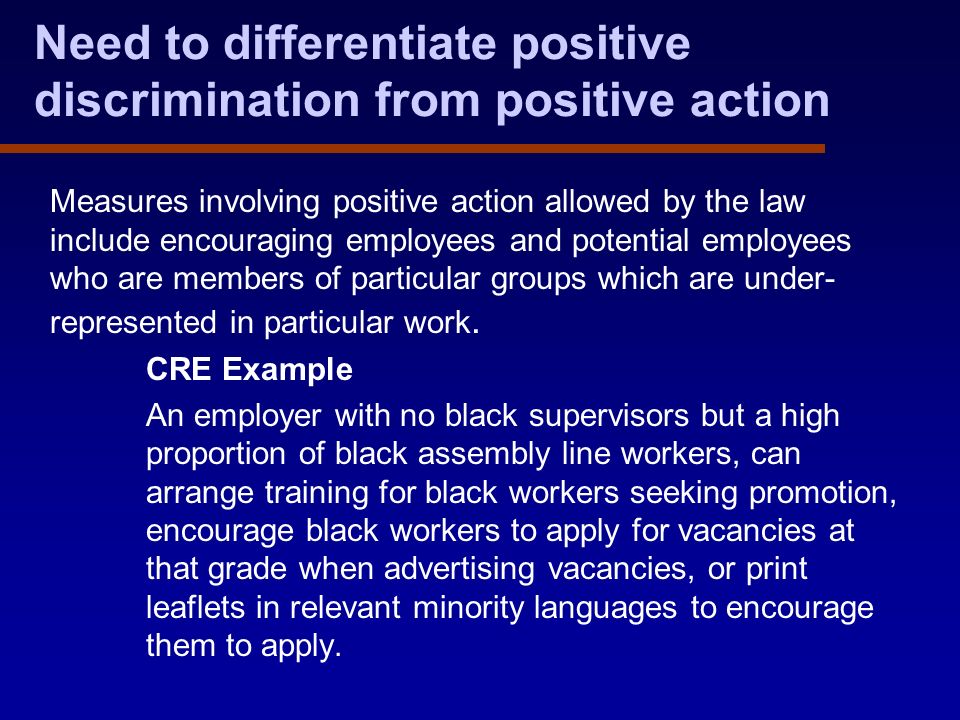 Need to differentiate positive discrimination from positive action

Measures involving positive action allowed by the law include encouraging employees and potential employees who are members of particular groups which are under-represented in particular work.

CRE Example

An employer with no black supervisors but a high proportion of black assembly line workers, can arrange training for black workers seeking promotion, encourage black workers to apply for vacancies at that grade when advertising vacancies, or print leaflets in relevant minority languages to encourage them to apply.